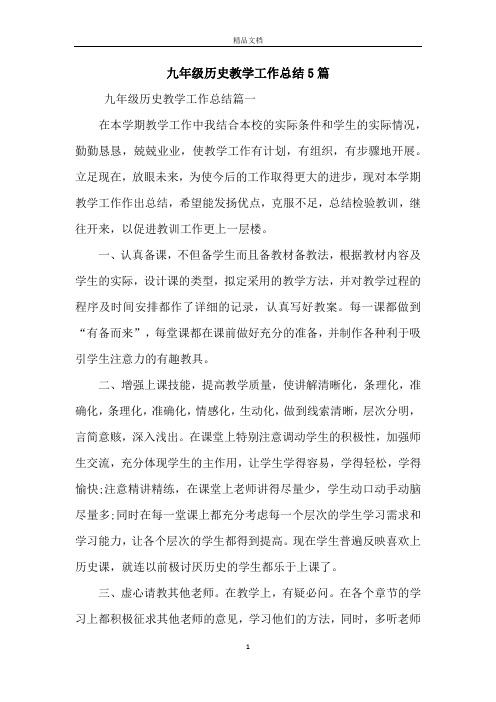 精品文档

九年级历史教学工作总结5篇

九年级历史教学工作总结篇一

在本学期教学工作中我结合本校的实际条件和学生的实际情况，勤勤恳恳，兢兢业业，使教学工作有计划，有组织，有步骤地开展。立足现在，放眼未来，为使今后的工作取得更大的进步，现对本学期教学工作作出总结，希望能发扬优点，克服不足，总结检验教训，继往开来，以促进教训工作更上一层楼。

一、认真备课，不但备学生而且备教材备教法，根据教材内容及学生的实际，设计课的类型，拟定采用的教学方法，并对教学过程的程序及时间安排都作了详细的记录，认真写好教案。每一课都做到“有备而来”，每堂课都在课前做好充分的准备，并制作各种利于吸引学生注意力的有趣教具。

二、增强上课技能，提高教学质量，使讲解清晰化，条理化，准确化，条理化，准确化，情感化，生动化，做到线索清晰，层次分明，言简意赅，深入浅出。在课堂上特别注意调动学生的积极性，加强师生交流，充分体现学生的主作用，让学生学得容易，学得轻松，学得愉快;注意精讲精练，在课堂上老师讲得尽量少，学生动口动手动脑尽量多;同时在每一堂课上都充分考虑每一个层次的学生学习需求和学习能力，让各个层次的学生都得到提高。现在学生普遍反映喜欢上历史课，就连以前极讨厌历史的学生都乐于上课了。

三、虚心请教其他老师。在教学上，有疑必问。在各个章节的学习上都积极征求其他老师的意见，学习他们的方法，同时，多听老师

1